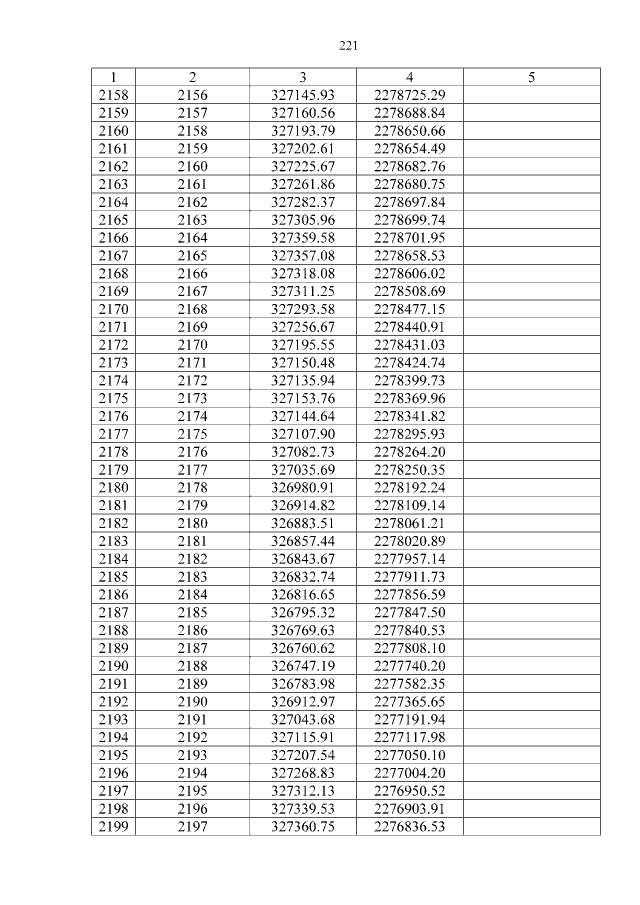 221

| 1 | 2 | 3 | 4 | 5 |
|---|---|---|---|---|
| 2158 | 2156 | 327145.93 | 2278725.29 | |
| 2159 | 2157 | 327160.56 | 2278688.84 | |
| 2160 | 2158 | 327193.79 | 2278650.66 | |
| 2161 | 2159 | 327202.61 | 2278654.49 | |
| 2162 | 2160 | 327225.67 | 2278682.76 | |
| 2163 | 2161 | 327261.86 | 2278680.75 | |
| 2164 | 2162 | 327282.37 | 2278697.84 | |
| 2165 | 2163 | 327305.96 | 2278699.74 | |
| 2166 | 2164 | 327359.58 | 2278701.95 | |
| 2167 | 2165 | 327357.08 | 2278658.53 | |
| 2168 | 2166 | 327318.08 | 2278606.02 | |
| 2169 | 2167 | 327311.25 | 2278508.69 | |
| 2170 | 2168 | 327293.58 | 2278477.15 | |
| 2171 | 2169 | 327256.67 | 2278440.91 | |
| 2172 | 2170 | 327195.55 | 2278431.03 | |
| 2173 | 2171 | 327150.48 | 2278424.74 | |
| 2174 | 2172 | 327135.94 | 2278399.73 | |
| 2175 | 2173 | 327153.76 | 2278369.96 | |
| 2176 | 2174 | 327144.64 | 2278341.82 | |
| 2177 | 2175 | 327107.90 | 2278295.93 | |
| 2178 | 2176 | 327082.73 | 2278264.20 | |
| 2179 | 2177 | 327035.69 | 2278250.35 | |
| 2180 | 2178 | 326980.91 | 2278192.24 | |
| 2181 | 2179 | 326914.82 | 2278109.14 | |
| 2182 | 2180 | 326883.51 | 2278061.21 | |
| 2183 | 2181 | 326857.44 | 2278020.89 | |
| 2184 | 2182 | 326843.67 | 2277957.14 | |
| 2185 | 2183 | 326832.74 | 2277911.73 | |
| 2186 | 2184 | 326816.65 | 2277856.59 | |
| 2187 | 2185 | 326795.32 | 2277847.50 | |
| 2188 | 2186 | 326769.63 | 2277840.53 | |
| 2189 | 2187 | 326760.62 | 2277808.10 | |
| 2190 | 2188 | 326747.19 | 2277740.20 | |
| 2191 | 2189 | 326783.98 | 2277582.35 | |
| 2192 | 2190 | 326912.97 | 2277365.65 | |
| 2193 | 2191 | 327043.68 | 2277191.94 | |
| 2194 | 2192 | 327115.91 | 2277117.98 | |
| 2195 | 2193 | 327207.54 | 2277050.10 | |
| 2196 | 2194 | 327268.83 | 2277004.20 | |
| 2197 | 2195 | 327312.13 | 2276950.52 | |
| 2198 | 2196 | 327339.53 | 2276903.91 | |
| 2199 | 2197 | 327360.75 | 2276836.53 | |